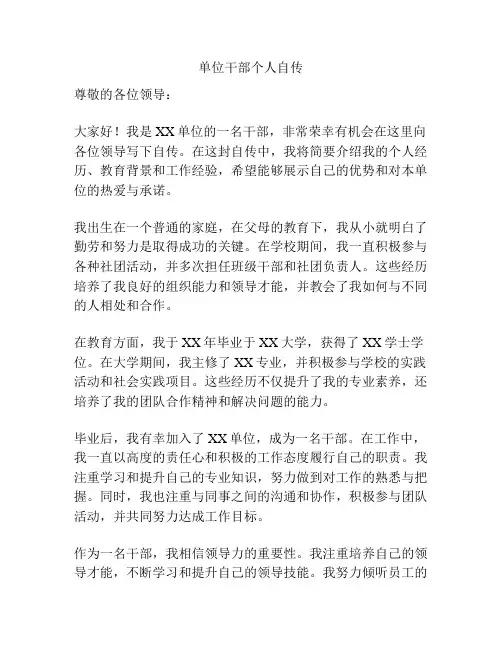 单位干部个人自传

尊敬的各位领导：

大家好！我是XX单位的一名干部，非常荣幸有机会在这里向各位领导写下自传。在这封自传中，我将简要介绍我的个人经历、教育背景和工作经验，希望能够展示自己的优势和对本单位的热爱与承诺。

我出生在一个普通的家庭，在父母的教育下，我从小就明白了勤劳和努力是取得成功的关键。在学校期间，我一直积极参与各种社团活动，并多次担任班级干部和社团负责人。这些经历培养了我良好的组织能力和领导才能，并教会了我如何与不同的人相处和合作。

在教育方面，我于XX年毕业于XX大学，获得了XX学士学位。在大学期间，我主修了XX专业，并积极参与学校的实践活动和社会实践项目。这些经历不仅提升了我的专业素养，还培养了我的团队合作精神和解决问题的能力。

毕业后，我有幸加入了XX单位，成为一名干部。在工作中，我一直以高度的责任心和积极的工作态度履行自己的职责。我注重学习和提升自己的专业知识，努力做到对工作的熟悉与把握。同时，我也注重与同事之间的沟通和协作，积极参与团队活动，并共同努力达成工作目标。

作为一名干部，我相信领导力的重要性。我注重培养自己的领导才能，不断学习和提升自己的领导技能。我努力倾听员工的